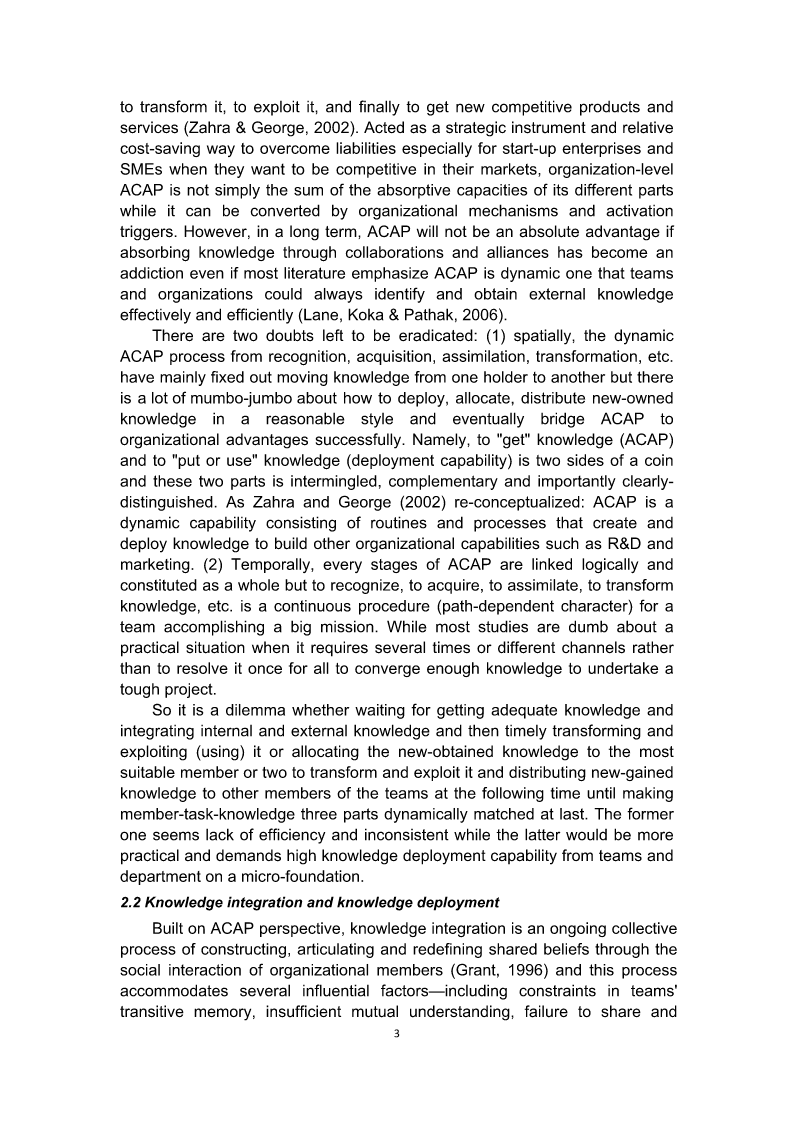 to transform it, to exploit it, and finally to get new competitive products and services (Zahra & George, 2002). Acted as a strategic instrument and relative cost-saving way to overcome liabilities especially for start-up enterprises and SMEs when they want to be competitive in their markets, organization-level ACAP is not simply the sum of the absorptive capacities of its different parts while it can be converted by organizational mechanisms and activation triggers. However, in a long term, ACAP will not be an absolute advantage if absorbing knowledge through collaborations and alliances has become an addiction even if most literature emphasize ACAP is dynamic one that teams and organizations could always identify and obtain external knowledge effectively and efficiently (Lane, Koka & Pathak, 2006).

There are two doubts left to be eradicated: (1) spatially, the dynamic ACAP process from recognition, acquisition, assimilation, transformation, etc. have mainly fixed out moving knowledge from one holder to another but there is a lot of mumbo-jumbo about how to deploy, allocate, distribute new-owned knowledge in a reasonable style and eventually bridge ACAP to organizational advantages successfully. Namely, to "get" knowledge (ACAP) and to "put or use" knowledge (deployment capability) is two sides of a coin and these two parts is intermingled, complementary and importantly clearly-distinguished. As Zahra and George (2002) re-conceptualized: ACAP is a dynamic capability consisting of routines and processes that create and deploy knowledge to build other organizational capabilities such as R&D and marketing. (2) Temporally, every stages of ACAP are linked logically and constituted as a whole but to recognize, to acquire, to assimilate, to transform knowledge, etc. is a continuous procedure (path-dependent character) for a team accomplishing a big mission. While most studies are dumb about a practical situation when it requires several times or different channels rather than to resolve it once for all to converge enough knowledge to undertake a tough project.

So it is a dilemma whether waiting for getting adequate knowledge and integrating internal and external knowledge and then timely transforming and exploiting (using) it or allocating the new-obtained knowledge to the most suitable member or two to transform and exploit it and distributing new-gained knowledge to other members of the teams at the following time until making member-task-knowledge three parts dynamically matched at last. The former one seems lack of efficiency and inconsistent while the latter would be more practical and demands high knowledge deployment capability from teams and department on a micro-foundation.

2.2 Knowledge integration and knowledge deployment

Built on ACAP perspective, knowledge integration is an ongoing collective process of constructing, articulating and redefining shared beliefs through the social interaction of organizational members (Grant, 1996) and this process accommodates several influential factors—including constraints in teams' transitive memory, insufficient mutual understanding, failure to share and

3